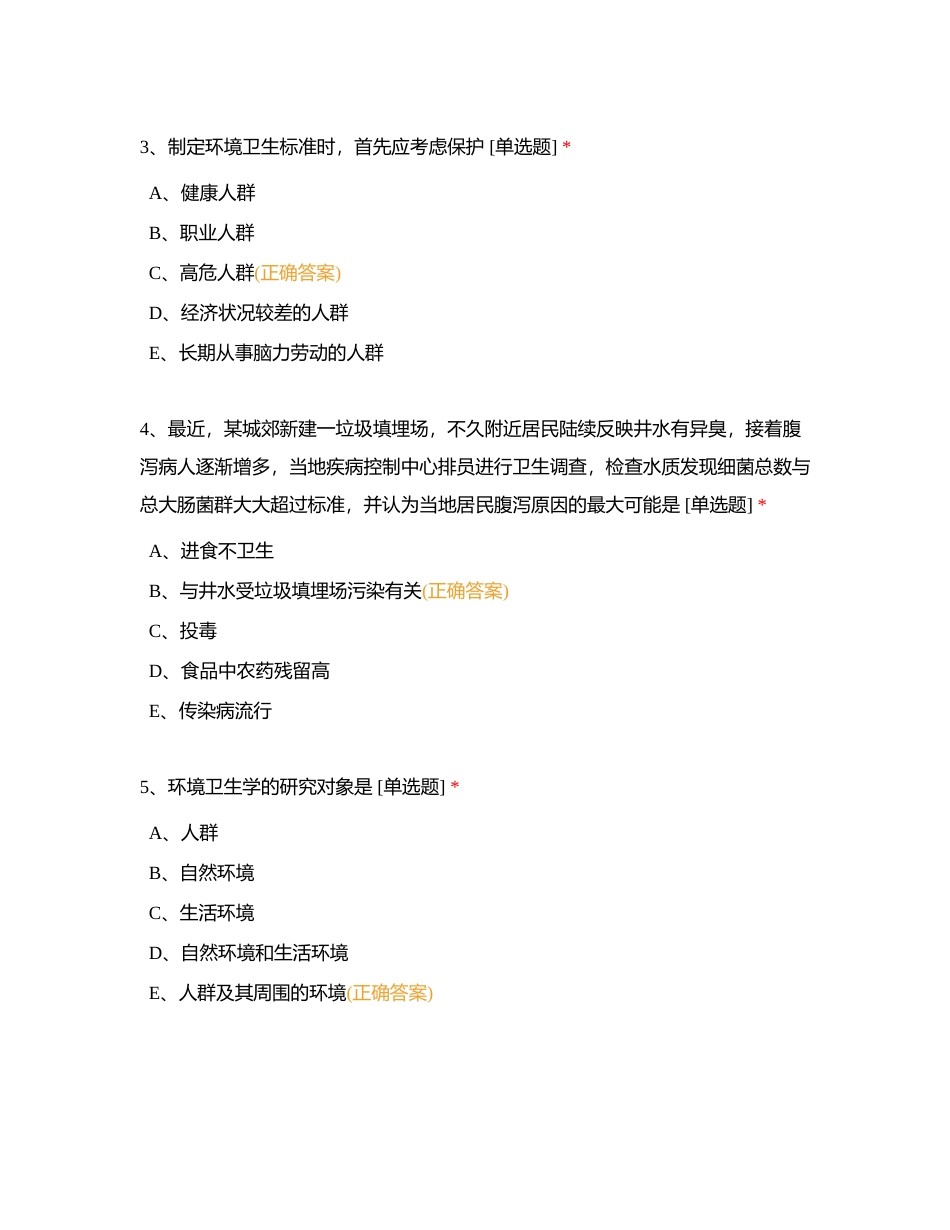 3、制定环境卫生标准时，首先应考虑保护 [单选题] *

A、健康人群

B、职业人群

C、高危人群(正确答案)

D、经济状况较差的人群

E、长期从事脑力劳动的人群

4、最近，某城郊新建一垃圾填埋场，不久附近居民陆续反映井水有异臭，接着腹泻病人逐渐增多，当地疾病控制中心排员进行卫生调查，检查水质发现细菌总数与总大肠菌群大大超过标准，并认为当地居民腹泻原因的最大可能是 [单选题] *

A、进食不卫生

B、与井水受垃圾填埋场污染有关(正确答案)

C、投毒

D、食品中农药残留高

E、传染病流行

5、环境卫生学的研究对象是 [单选题] *

A、人群

B、自然环境

C、生活环境

D、自然环境和生活环境

E、人群及其周围的环境(正确答案)